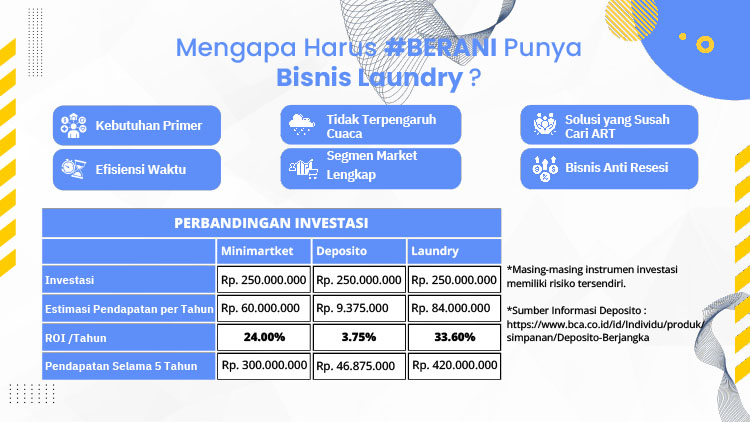 Mengapa Harus #BERANI Punya Bisnis Laundry ?

Kebutuhan Primer

Efisiensi Waktu

Tidak Terpengaruh Cuaca

Segmen Market Lengkap

Solusi yang Susah Cari ART

Bisnis Anti Resesi

PERBANDINGAN INVESTASI

| | Minimartket | Deposito | Laundry |
|---|---|---|---|
| Investasi | Rp. 250.000.000 | Rp. 250.000.000 | Rp. 250.000.000 |
| Estimasi Pendapatan per Tahun | Rp. 60.000.000 | Rp. 9.375.000 | Rp. 84.000.000 |
| ROI /Tahun | 24.00% | 3.75% | 33.60% |
| Pendapatan Selama 5 Tahun | Rp. 300.000.000 | Rp. 46.875.000 | Rp. 420.000.000 |

*Masing-masing instrumen investasi memiliki risiko tersendiri.

*Sumber Informasi Deposito : https://www.bca.co.id/id/Individu/produk/simpanan/Deposito-Berjangka